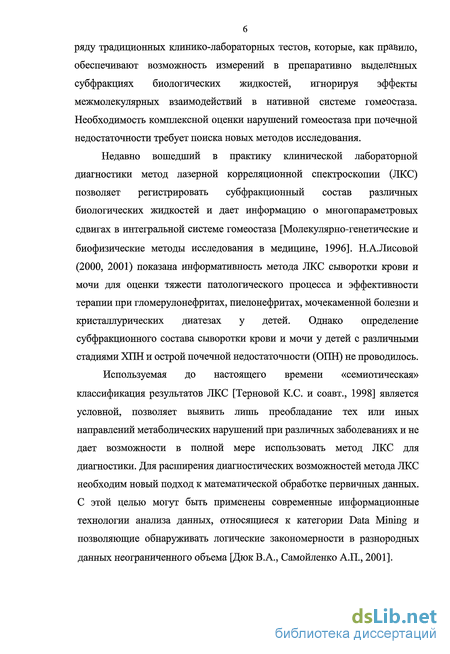 6

ряду традиционных клинико-лабораторных тестов, которые, как правило, обеспечивают возможность измерений в препаративно выделенных субфракциях биологических жидкостей, игнорируя эффекты межмолекулярных взаимодействий в нативной системе гомеостаза. Необходимость комплексной оценки нарушений гомеостаза при почечной недостаточности требует поиска новых методов исследования.

Недавно вошедший в практику клинической лабораторной диагностики метод лазерной корреляционной спектроскопии (ЛКС) позволяет регистрировать субфракционный состав различных биологических жидкостей и дает информацию о многопараметровых сдвигах в интегральной системе гомеостаза [Молекулярно-генетические и биофизические методы исследования в медицине, 1996]. Н.А.Лисовой (2000, 2001) показана информативность метода ЛКС сыворотки крови и мочи для оценки тяжести патологического процесса и эффективности терапии при гломерулонефритах, пиелонефритах, мочекаменной болезни и кристаллурических диатезах у детей. Однако определение субфракционного состава сыворотки крови и мочи у детей с различными стадиями ХПН и острой почечной недостаточности (ОПН) не проводилось.

Используемая до настоящего времени «семиотическая» классификация результатов ЛКС [Терновой К.С. и соавт., 1998] является условной, позволяет выявить лишь преобладание тех или иных направлений метаболических нарушений при различных заболеваниях и не дает возможности в полной мере использовать метод ЛКС для диагностики. Для расширения диагностических возможностей метода ЛКС необходим новый подход к математической обработке первичных данных. С этой целью могут быть применены современные информационные технологии анализа данных, относящиеся к категории Data Mining и позволяющие обнаруживать логические закономерности в разнородных данных неограниченного объема [Дюк В.А., Самойленко А.П., 2001].

dsLib.net
библиотека диссертаций